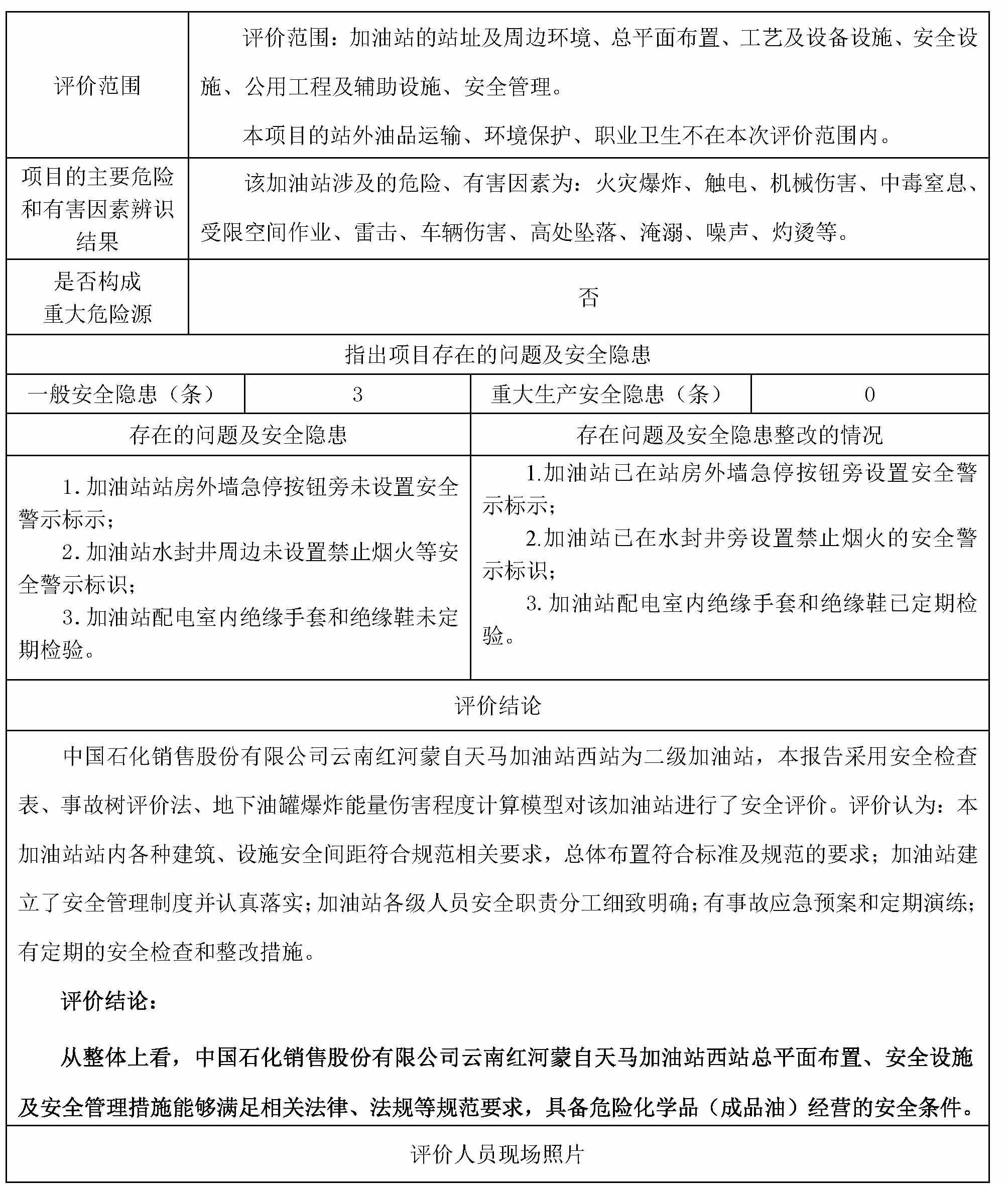 | 评价范围 | 评价范围：加油站的站址及周边环境、总平面布置、工艺及设备设施、安全设施、公用工程及辅助设施、安全管理。<br>本项目的站外油品运输、环境保护、职业卫生不在本次评价范围内。 |
|---|---|
| 项目的主要危险和有害因素辨识结果 | 该加油站涉及的危险、有害因素为：火灾爆炸、触电、机械伤害、中毒窒息、受限空间作业、雷击、车辆伤害、高处坠落、淹溺、噪声、灼烫等。 |
| 是否构成重大危险源 | 否 |

指出项目存在的问题及安全隐患

| 一般安全隐患（条） | 3 | 重大生产安全隐患（条） | 0 |
|---|---|---|---|

| 存在的问题及安全隐患 | 存在问题及安全隐患整改的情况 |
|---|---|
| 1. 加油站站房外墙急停按钮旁未设置安全警示标示；<br>2. 加油站水封井周边未设置禁止烟火等安全警示标识；<br>3. 加油站配电室内绝缘手套和绝缘鞋未定期检验。 | 1.加油站已在站房外墙急停按钮旁设置安全警示标示；<br>2.加油站已在水封井旁设置禁止烟火的安全警示标识；<br>3. 加油站配电室内绝缘手套和绝缘鞋已定期检验。 |

评价结论

中国石化销售股份有限公司云南红河蒙自天马加油站西站为二级加油站，本报告采用安全检查表、事故树评价法、地下油罐爆炸能量伤害程度计算模型对该加油站进行了安全评价。评价认为：本加油站站内各种建筑、设施安全间距符合规范相关要求，总体布置符合标准及规范的要求；加油站建立了安全管理制度并认真落实；加油站各级人员安全职责分工细致明确；有事故应急预案和定期演练；有定期的安全检查和整改措施。

评价结论：

从整体上看，中国石化销售股份有限公司云南红河蒙自天马加油站西站总平面布置、安全设施及安全管理措施能够满足相关法律、法规等规范要求，具备危险化学品（成品油）经营的安全条件。

评价人员现场照片